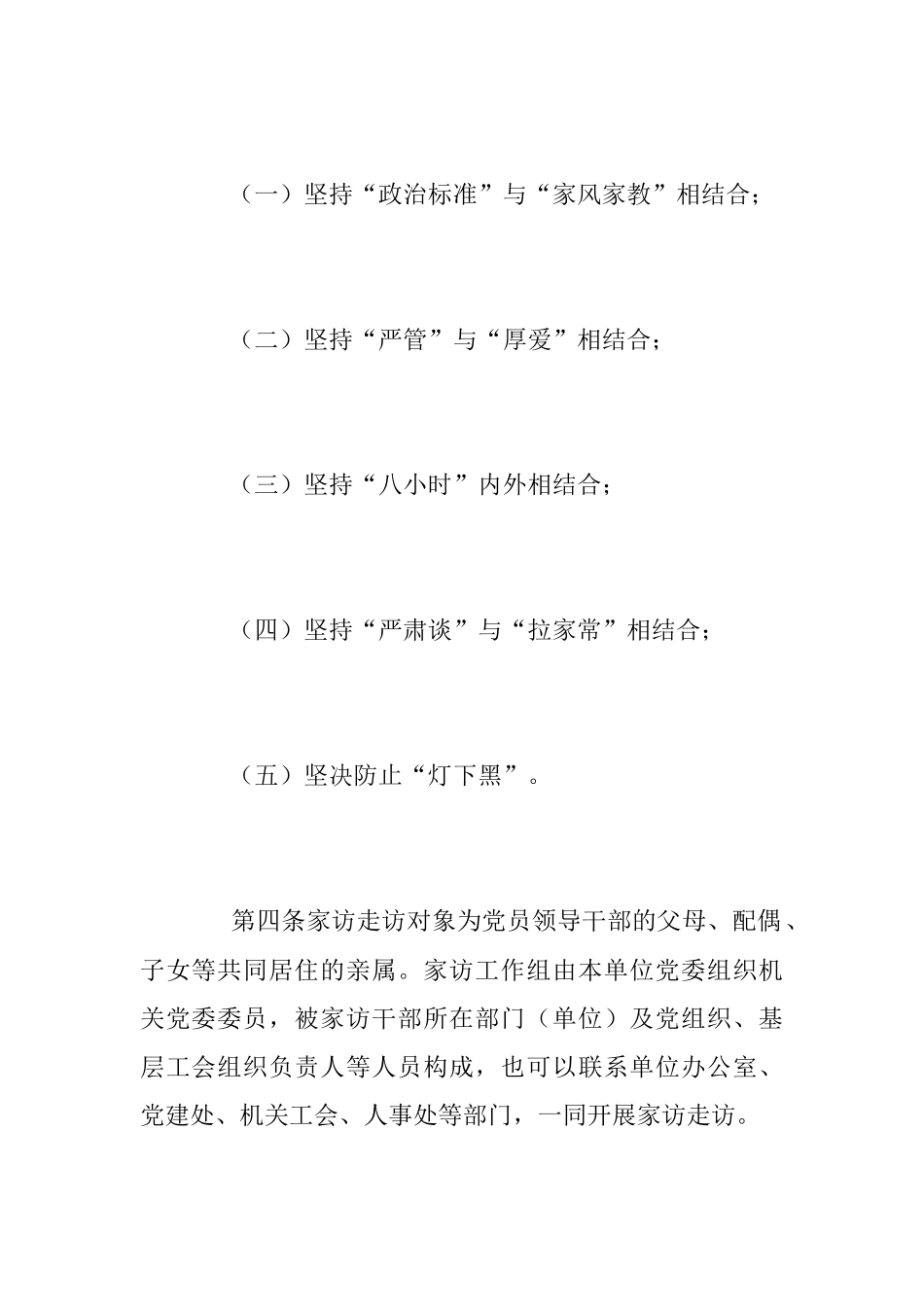 （一）坚持“政治标准”与“家风家教”相结合；

（二）坚持“严管”与“厚爱”相结合；

（三）坚持“八小时”内外相结合；

（四）坚持“严肃谈”与“拉家常”相结合；

（五）坚决防止“灯下黑”。

第四条家访走访对象为党员领导干部的父母、配偶、子女等共同居住的亲属。家访工作组由本单位党委组织机关党委委员，被家访干部所在部门（单位）及党组织、基层工会组织负责人等人员构成，也可以联系单位办公室、党建处、机关工会、人事处等部门，一同开展家访走访。